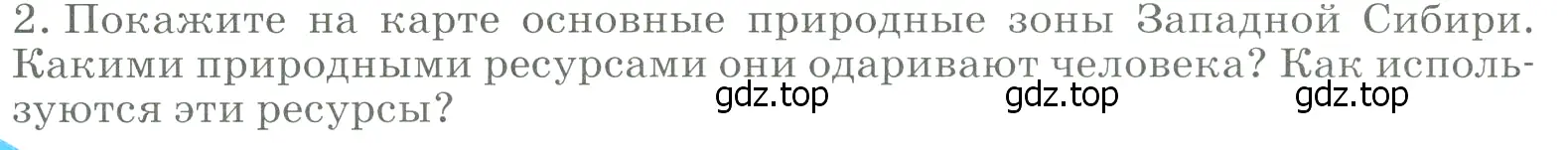 2. Покажите на карте основные природные зоны Западной Сибири. Какими природными ресурсами они одаривают человека? Как используются эти ресурсы?

gdz.top gdz.top gdz.top